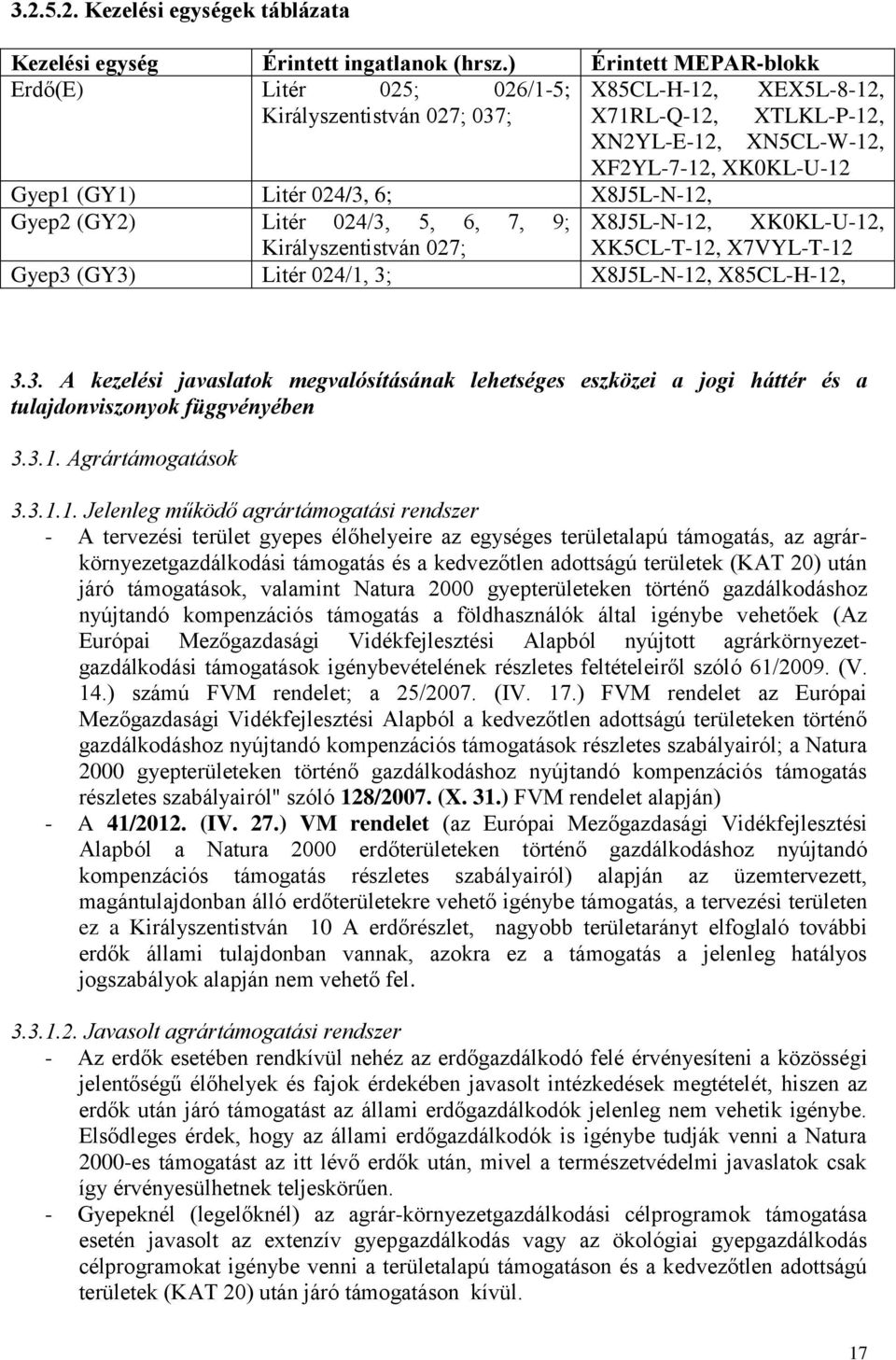 3.2.5.2. Kezelési egységek táblázata

| Kezelési egység | Érintett ingatlanok (hrsz.) | Érintett MEPAR-blokk |
|---|---|---|
| Erdő(E) | Litér 025; 026/1-5; Királyszentistván 027; 037; | X85CL-H-12, XEX5L-8-12, X71RL-Q-12, XTLKL-P-12, XN2YL-E-12, XN5CL-W-12, XF2YL-7-12, XK0KL-U-12 |
| Gyep1 (GY1) | Litér 024/3, 6; | X8J5L-N-12, |
| Gyep2 (GY2) | Litér 024/3, 5, 6, 7, 9; Királyszentistván 027; | X8J5L-N-12, XK0KL-U-12, XK5CL-T-12, X7VYL-T-12 |
| Gyep3 (GY3) | Litér 024/1, 3; | X8J5L-N-12, X85CL-H-12, |

3.3. A kezelési javaslatok megvalósításának lehetséges eszközei a jogi háttér és a tulajdonviszonyok függvényében

3.3.1. Agrártámogatások

3.3.1.1. Jelenleg működő agrártámogatási rendszer
- A tervezési terület gyepes élőhelyeire az egységes területalapú támogatás, az agrárkörnyezetgazdálkodási támogatás és a kedvezőtlen adottságú területek (KAT 20) után járó támogatások, valamint Natura 2000 gyepterületeken történő gazdálkodáshoz nyújtandó kompenzációs támogatás a földhasználók által igénybe vehetőek (Az Európai Mezőgazdasági Vidékfejlesztési Alapból nyújtott agrárkörnyezetgazdálkodási támogatások igénybevételének részletes feltételeiről szóló 61/2009. (V. 14.) számú FVM rendelet; a 25/2007. (IV. 17.) FVM rendelet az Európai Mezőgazdasági Vidékfejlesztési Alapból a kedvezőtlen adottságú területeken történő gazdálkodáshoz nyújtandó kompenzációs támogatások részletes szabályairól; a Natura 2000 gyepterületeken történő gazdálkodáshoz nyújtandó kompenzációs támogatás részletes szabályairól" szóló 128/2007. (X. 31.) FVM rendelet alapján)
- A 41/2012. (IV. 27.) VM rendelet (az Európai Mezőgazdasági Vidékfejlesztési Alapból a Natura 2000 erdőterületeken történő gazdálkodáshoz nyújtandó kompenzációs támogatás részletes szabályairól) alapján az üzemtervezett, magántulajdonban álló erdőterületekre vehető igénybe támogatás, a tervezési területen ez a Királyszentistván 10 A erdőrészlet, nagyobb területarányt elfoglaló további erdők állami tulajdonban vannak, azokra ez a támogatás a jelenleg hatályos jogszabályok alapján nem vehető fel.

3.3.1.2. Javasolt agrártámogatási rendszer
- Az erdők esetében rendkívül nehéz az erdőgazdálkodó felé érvényesíteni a közösségi jelentőségű élőhelyek és fajok érdekében javasolt intézkedések megtételét, hiszen az erdők után járó támogatást az állami erdőgazdálkodók jelenleg nem vehetik igénybe. Elsődleges érdek, hogy az állami erdőgazdálkodók is igénybe tudják venni a Natura 2000-es támogatást az itt lévő erdők után, mivel a természetvédelmi javaslatok csak így érvényesülhetnek teljeskörűen.
- Gyepeknél (legelőknél) az agrár-környezetgazdálkodási célprogramok támogatása esetén javasolt az extenzív gyepgazdálkodás vagy az ökológiai gyepgazdálkodás célprogramokat igénybe venni a területalapú támogatáson és a kedvezőtlen adottságú területek (KAT 20) után járó támogatáson kívül.

17